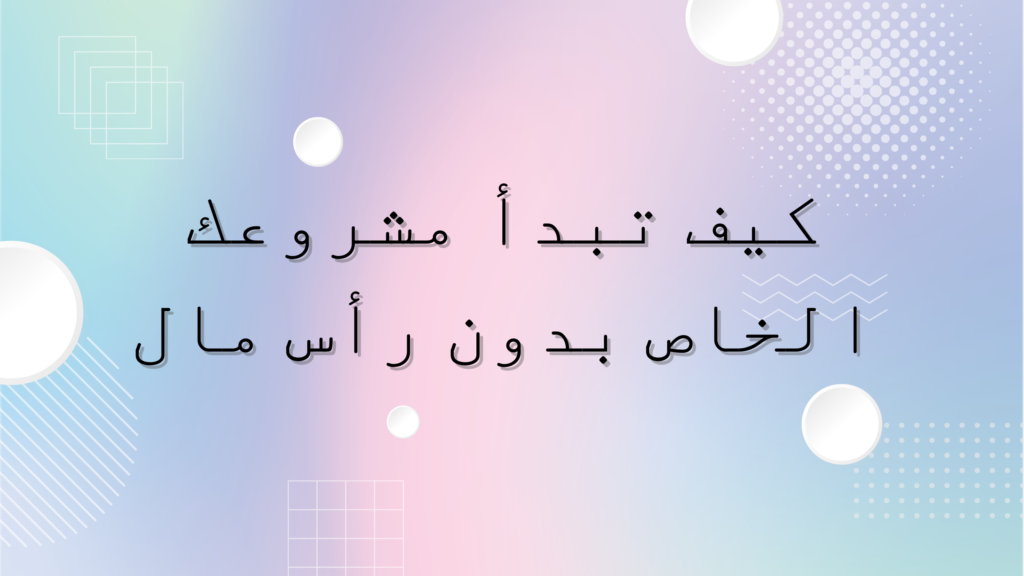 كيف تبدأ مشروعك
الخاص بدون رأس مال